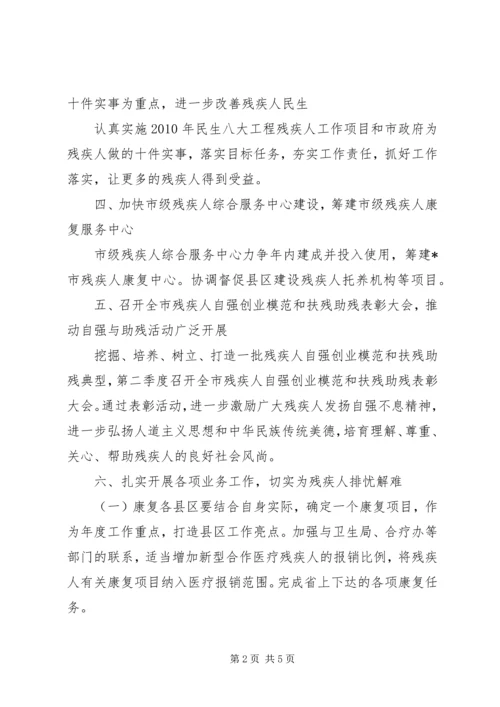 十件实事为重点，进一步改善残疾人民生

认真实施2010年民生八大工程残疾人工作项目和市政府为残疾人做的十件实事，落实目标任务，夯实工作责任，抓好工作落实，让更多的残疾人得到受益。

四、加快市级残疾人综合服务中心建设，筹建市级残疾人康复服务中心

市级残疾人综合服务中心力争年内建成并投入使用，筹建*市残疾人康复中心。协调督促县区建设残疾人托养机构等项目。

五、召开全市残疾人自强创业模范和扶残助残表彰大会，推动自强与助残活动广泛开展

挖掘、培养、树立、打造一批残疾人自强创业模范和扶残助残典型，第二季度召开全市残疾人自强创业模范和扶残助残表彰大会。通过表彰活动，进一步激励广大残疾人发扬自强不息精神，进一步弘扬人道主义思想和中华民族传统美德，培育理解、尊重、关心、帮助残疾人的良好社会风尚。

六、扎实开展各项业务工作，切实为残疾人排忧解难

（一）康复各县区要结合自身实际，确定一个康复项目，作为年度工作重点，打造县区工作亮点。加强与卫生局、合疗办等部门的联系，适当增加新型合作医疗残疾人的报销比例，将残疾人有关康复项目纳入医疗报销范围。完成省上下达的各项康复任务。

第2页 共5页